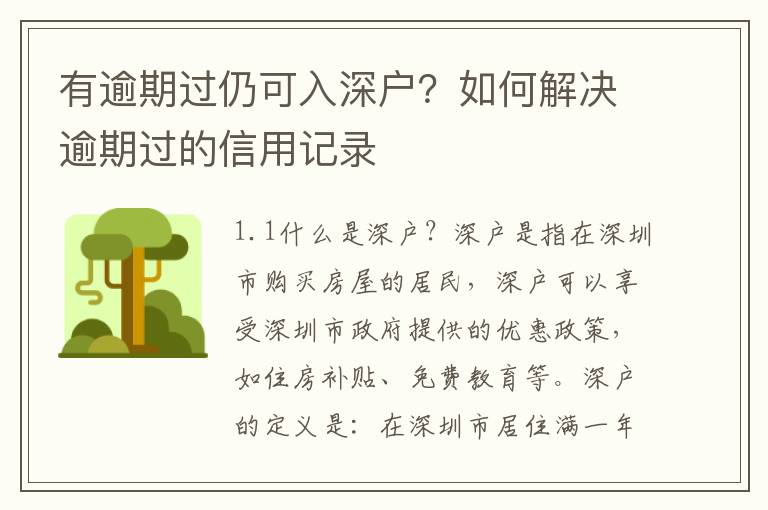 有逾期过仍可入深户？如何解决逾期过的信用记录

1.1什么是深户？深户是指在深圳市购买房屋的居民，深户可以享受深圳市政府提供的优惠政策，如住房补贴、免费教育等。深户的定义是：在深圳市居住满一年